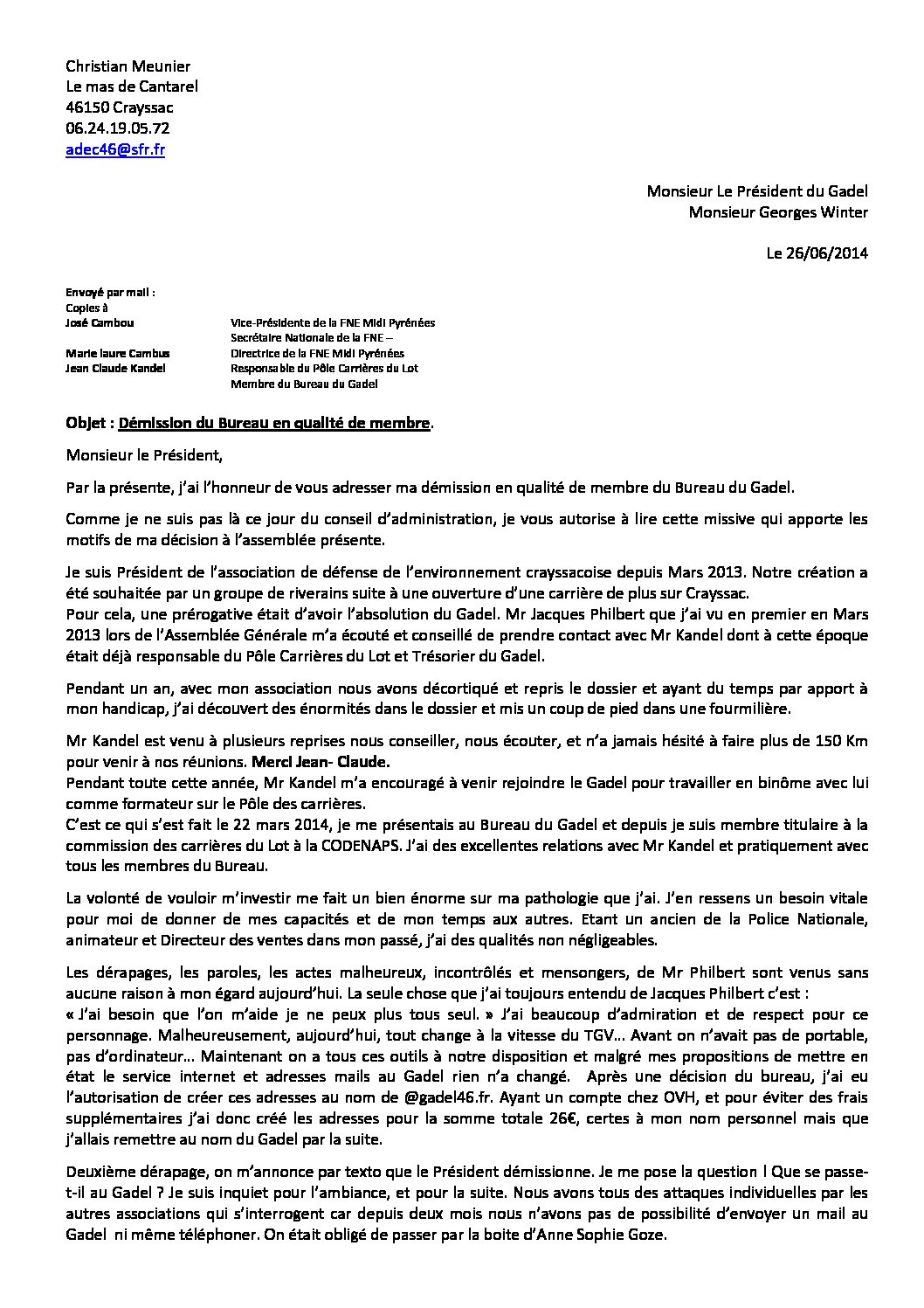 Christian Meunier
Le mas de Cantarel
46150 Crayssac
06.24.19.05.72
adec46@sfr.fr

Monsieur Le Président du Gadel
Monsieur Georges Winter

Le 26/06/2014

Envoyé par mail :
Copies à

| | |
|---|---|
| José Cambou | Vice-Présidente de la FNE Midi Pyrénées |
| | Secrétaire Nationale de la FNE – |
| Marie laure Cambus | Directrice de la FNE Midi Pyrénées |
| Jean Claude Kandel | Responsable du Pôle Carrières du Lot |
| | Membre du Bureau du Gadel |

Objet : Démission du Bureau en qualité de membre.

Monsieur le Président,

Par la présente, j'ai l'honneur de vous adresser ma démission en qualité de membre du Bureau du Gadel.

Comme je ne suis pas là ce jour du conseil d'administration, je vous autorise à lire cette missive qui apporte les motifs de ma décision à l'assemblée présente.

Je suis Président de l'association de défense de l'environnement crayssacoise depuis Mars 2013. Notre création a été souhaitée par un groupe de riverains suite à une ouverture d'une carrière de plus sur Crayssac.
Pour cela, une prérogative était d'avoir l'absolution du Gadel. Mr Jacques Philbert que j'ai vu en premier en Mars 2013 lors de l'Assemblée Générale m'a écouté et conseillé de prendre contact avec Mr Kandel dont à cette époque était déjà responsable du Pôle Carrières du Lot et Trésorier du Gadel.

Pendant un an, avec mon association nous avons décortiqué et repris le dossier et ayant du temps par apport à mon handicap, j'ai découvert des énormités dans le dossier et mis un coup de pied dans une fourmilière.

Mr Kandel est venu à plusieurs reprises nous conseiller, nous écouter, et n'a jamais hésité à faire plus de 150 Km pour venir à nos réunions. Merci Jean- Claude.
Pendant toute cette année, Mr Kandel m'a encouragé à venir rejoindre le Gadel pour travailler en binôme avec lui comme formateur sur le Pôle des carrières.
C'est ce qui s'est fait le 22 mars 2014, je me présentais au Bureau du Gadel et depuis je suis membre titulaire à la commission des carrières du Lot à la CODENAPS. J'ai des excellentes relations avec Mr Kandel et pratiquement avec tous les membres du Bureau.

La volonté de vouloir m'investir me fait un bien énorme sur ma pathologie que j'ai. J'en ressens un besoin vitale pour moi de donner de mes capacités et de mon temps aux autres. Etant un ancien de la Police Nationale, animateur et Directeur des ventes dans mon passé, j'ai des qualités non négligeables.

Les dérapages, les paroles, les actes malheureux, incontrôlés et mensongers, de Mr Philbert sont venus sans aucune raison à mon égard aujourd'hui. La seule chose que j'ai toujours entendu de Jacques Philbert c'est :
« J'ai besoin que l'on m'aide je ne peux plus tous seul. » J'ai beaucoup d'admiration et de respect pour ce personnage. Malheureusement, aujourd'hui, tout change à la vitesse du TGV… Avant on n'avait pas de portable, pas d'ordinateur… Maintenant on a tous ces outils à notre disposition et malgré mes propositions de mettre en état le service internet et adresses mails au Gadel rien n'a changé. Après une décision du bureau, j'ai eu l'autorisation de créer ces adresses au nom de @gadel46.fr. Ayant un compte chez OVH, et pour éviter des frais supplémentaires j'ai donc créé les adresses pour la somme totale 26€, certes à mon nom personnel mais que j'allais remettre au nom du Gadel par la suite.

Deuxième dérapage, on m'annonce par texto que le Président démissionne. Je me pose la question ! Que se passe-t-il au Gadel ? Je suis inquiet pour l'ambiance, et pour la suite. Nous avons tous des attaques individuelles par les autres associations qui s'interrogent car depuis deux mois nous n'avons pas de possibilité d'envoyer un mail au Gadel ni même téléphoner. On était obligé de passer par la boite d'Anne Sophie Goze.